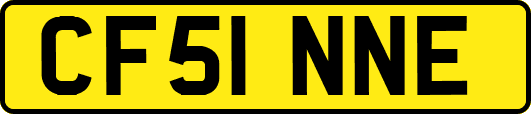 CF51 NNE